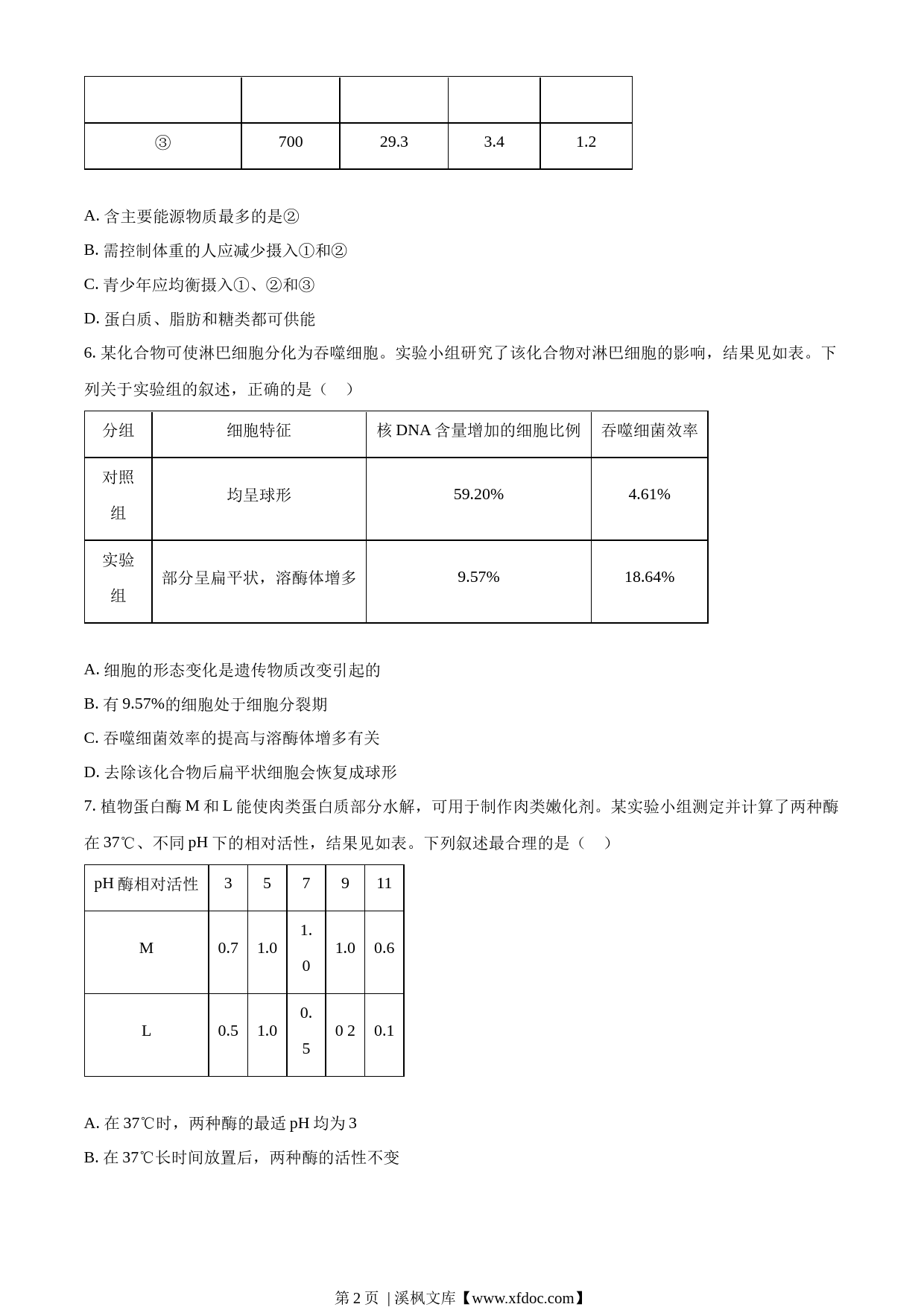 | | | | | |
|---|---|---|---|---|
| ③ | 700 | 29.3 | 3.4 | 1.2 |

A. 含主要能源物质最多的是②

B. 需控制体重的人应减少摄入①和②

C. 青少年应均衡摄入①、②和③

D. 蛋白质、脂肪和糖类都可供能

6. 某化合物可使淋巴细胞分化为吞噬细胞。实验小组研究了该化合物对淋巴细胞的影响，结果见如表。下列关于实验组的叙述，正确的是（ ）

| 分组 | 细胞特征 | 核 DNA 含量增加的细胞比例 | 吞噬细菌效率 |
|---|---|---|---|
| 对照组 | 均呈球形 | 59.20% | 4.61% |
| 实验组 | 部分呈扁平状，溶酶体增多 | 9.57% | 18.64% |

A. 细胞的形态变化是遗传物质改变引起的

B. 有 9.57%的细胞处于细胞分裂期

C. 吞噬细菌效率的提高与溶酶体增多有关

D. 去除该化合物后扁平状细胞会恢复成球形

7. 植物蛋白酶 M 和 L 能使肉类蛋白质部分水解，可用于制作肉类嫩化剂。某实验小组测定并计算了两种酶在 37℃、不同 pH 下的相对活性，结果见如表。下列叙述最合理的是（ ）

| pH 酶相对活性 | 3 | 5 | 7 | 9 | 11 |
|---|---|---|---|---|---|
| M | 0.7 | 1.0 | 1.0 | 1.0 | 0.6 |
| L | 0.5 | 1.0 | 0.5 | 0 2 | 0.1 |

A. 在 37℃时，两种酶的最适 pH 均为 3

B. 在 37℃长时间放置后，两种酶的活性不变

第 2 页 | 溪枫文库【www.xfdoc.com】